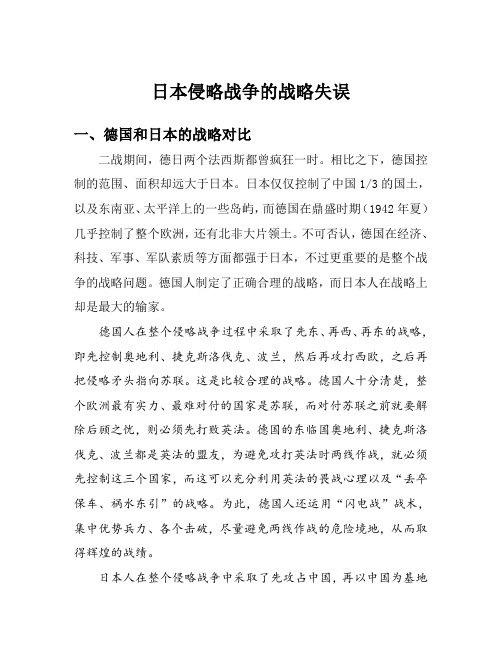 日本侵略战争的战略失误

一、德国和日本的战略对比

二战期间，德日两个法西斯都曾疯狂一时。相比之下，德国控制的范围、面积却远大于日本。日本仅仅控制了中国 1/3 的国土，以及东南亚、太平洋上的一些岛屿，而德国在鼎盛时期（1942 年夏）几乎控制了整个欧洲，还有北非大片领土。不可否认，德国在经济、科技、军事、军队素质等方面都强于日本，不过更重要的是整个战争的战略问题。德国人制定了正确合理的战略，而日本人在战略上却是最大的输家。

德国人在整个侵略战争过程中采取了先东、再西、再东的战略，即先控制奥地利、捷克斯洛伐克、波兰，然后再攻打西欧，之后再把侵略矛头指向苏联。这是比较合理的战略。德国人十分清楚，整个欧洲最有实力、最难对付的国家是苏联，而对付苏联之前就要解除后顾之忧，则必须先打败英法。德国的东临国奥地利、捷克斯洛伐克、波兰都是英法的盟友，为避免攻打英法时两线作战，就必须先控制这三个国家，而这可以充分利用英法的畏战心理以及“丢卒保车、祸水东引”的战略。为此，德国人还运用“闪电战”战术，集中优势兵力、各个击破，尽量避免两线作战的危险境地，从而取得辉煌的战绩。

日本人在整个侵略战争中采取了先攻占中国，再以中国为基地